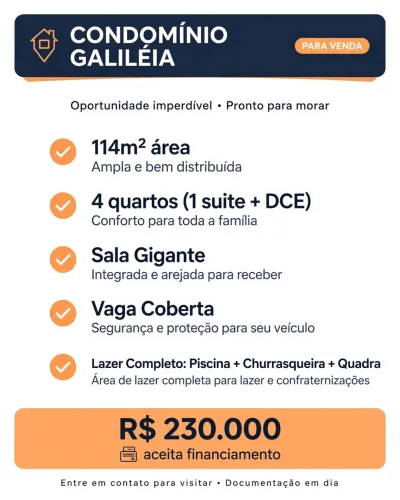 CONDOMÍNIO GALILÉIA

PARA VENDA

Oportunidade imperdível • Pronto para morar

114m² área
Ampla e bem distribuída

4 quartos (1 suite + DCE)
Conforto para toda a família

Sala Gigante
Integrada e arejada para receber

Vaga Coberta
Segurança e proteção para seu veículo

Lazer Completo: Piscina + Churrasqueira + Quadra
Área de lazer completa para lazer e confraternizações

R$ 230.000
aceita financiamento

Entre em contato para visitar • Documentação em dia